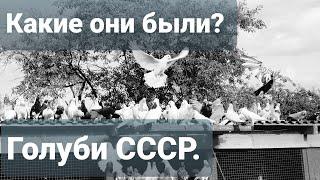 Какие они были?

Голуби СССР.